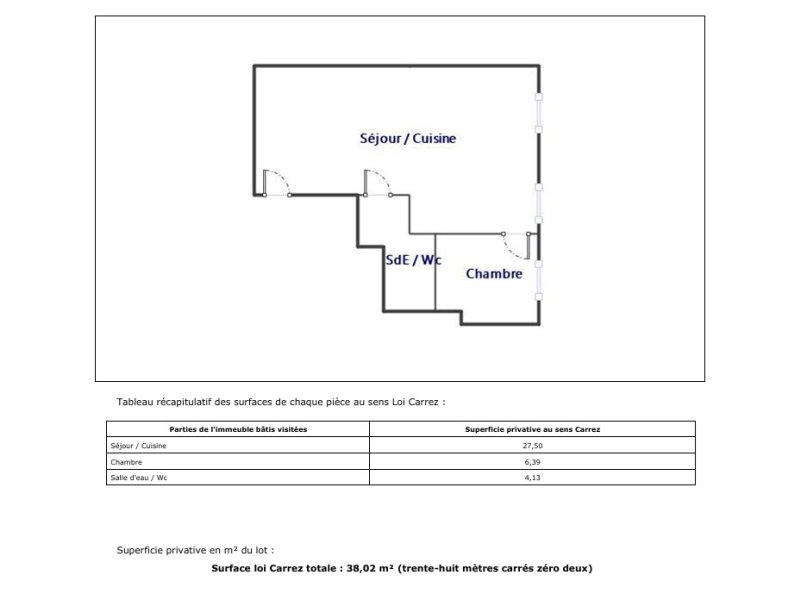 Séjour / Cuisine

SdE / Wc

Chambre

Tableau récapitulatif des surfaces de chaque pièce au sens Loi Carrez :

| Parties de l'immeuble bâtis visitées | Superficie privative au sens Carrez |
|---|---|
| Séjour / Cuisine | 27,50 |
| Chambre | 6,39 |
| Salle d'eau / Wc | 4,13 |

Superficie privative en m² du lot :

Surface loi Carrez totale : 38,02 m² (trente-huit mètres carrés zéro deux)